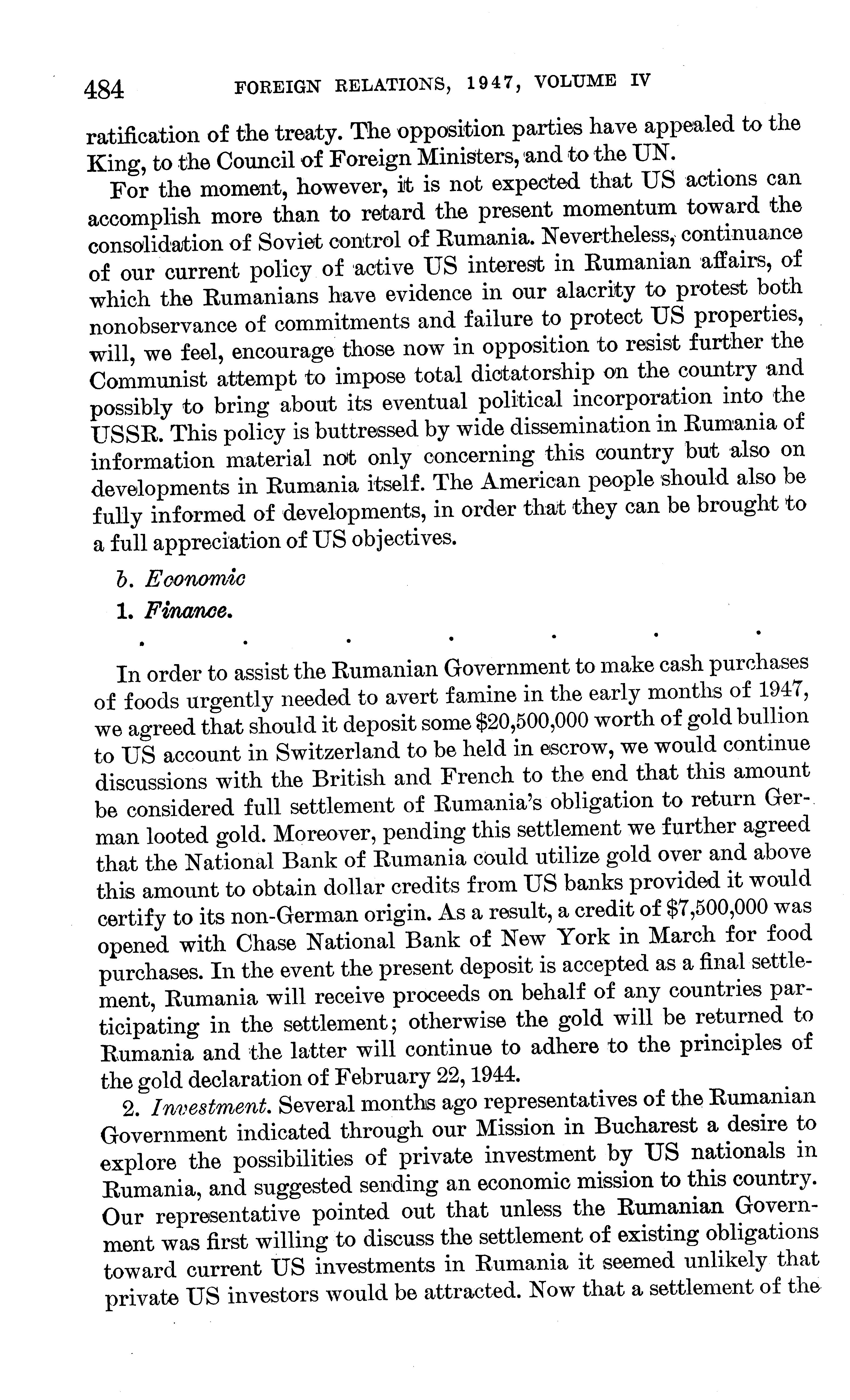 484 FOREIGN RELATIONS, 1947, VOLUME IV

ratification of the treaty. The opposition parties have appealed to the King, to the Council of Foreign Ministers, and to the UN.

For the moment, however, it is not expected that US actions can accomplish more than to retard the present momentum toward the consolidation of Soviet control of Rumania. Nevertheless, continuance of our current policy of active US interest in Rumanian affairs, of which the Rumanians have evidence in our alacrity to protest both nonobservance of commitments and failure to protect US properties, will, we feel, encourage those now in opposition to resist further the Communist attempt to impose total dictatorship on the country and possibly to bring about its eventual political incorporation into the USSR. This policy is buttressed by wide dissemination in Rumania of information material not only concerning this country but also on developments in Rumania itself. The American people should also be fully informed of developments, in order that they can be brought to a full appreciation of US objectives.

b. Economic

1. Finance.

. . . . . . .

In order to assist the Rumanian Government to make cash purchases of foods urgently needed to avert famine in the early months of 1947, we agreed that should it deposit some \$20,500,000 worth of gold bullion to US account in Switzerland to be held in escrow, we would continue discussions with the British and French to the end that this amount be considered full settlement of Rumania's obligation to return German looted gold. Moreover, pending this settlement we further agreed that the National Bank of Rumania could utilize gold over and above this amount to obtain dollar credits from US banks provided it would certify to its non-German origin. As a result, a credit of \$7,500,000 was opened with Chase National Bank of New York in March for food purchases. In the event the present deposit is accepted as a final settlement, Rumania will receive proceeds on behalf of any countries participating in the settlement; otherwise the gold will be returned to Rumania and the latter will continue to adhere to the principles of the gold declaration of February 22, 1944.

2. Investment. Several months ago representatives of the Rumanian Government indicated through our Mission in Bucharest a desire to explore the possibilities of private investment by US nationals in Rumania, and suggested sending an economic mission to this country. Our representative pointed out that unless the Rumanian Government was first willing to discuss the settlement of existing obligations toward current US investments in Rumania it seemed unlikely that private US investors would be attracted. Now that a settlement of the